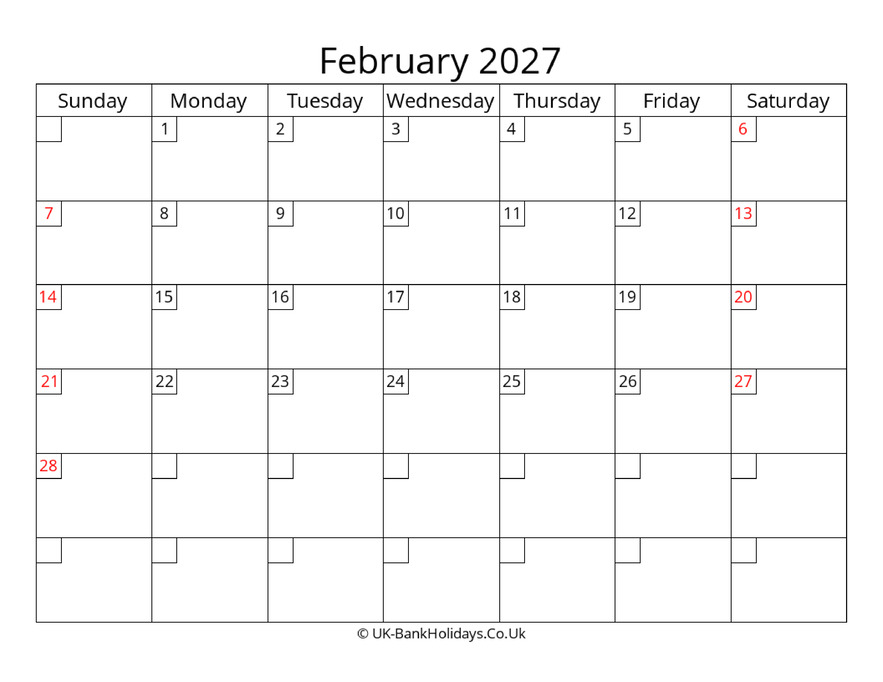 February 2027

| Sunday | Monday | Tuesday | Wednesday | Thursday | Friday | Saturday |
|---|---|---|---|---|---|---|
| | 1 | 2 | 3 | 4 | 5 | 6 |
| 7 | 8 | 9 | 10 | 11 | 12 | 13 |
| 14 | 15 | 16 | 17 | 18 | 19 | 20 |
| 21 | 22 | 23 | 24 | 25 | 26 | 27 |
| 28 | | | | | | |
| | | | | | | |

© UK-BankHolidays.Co.Uk